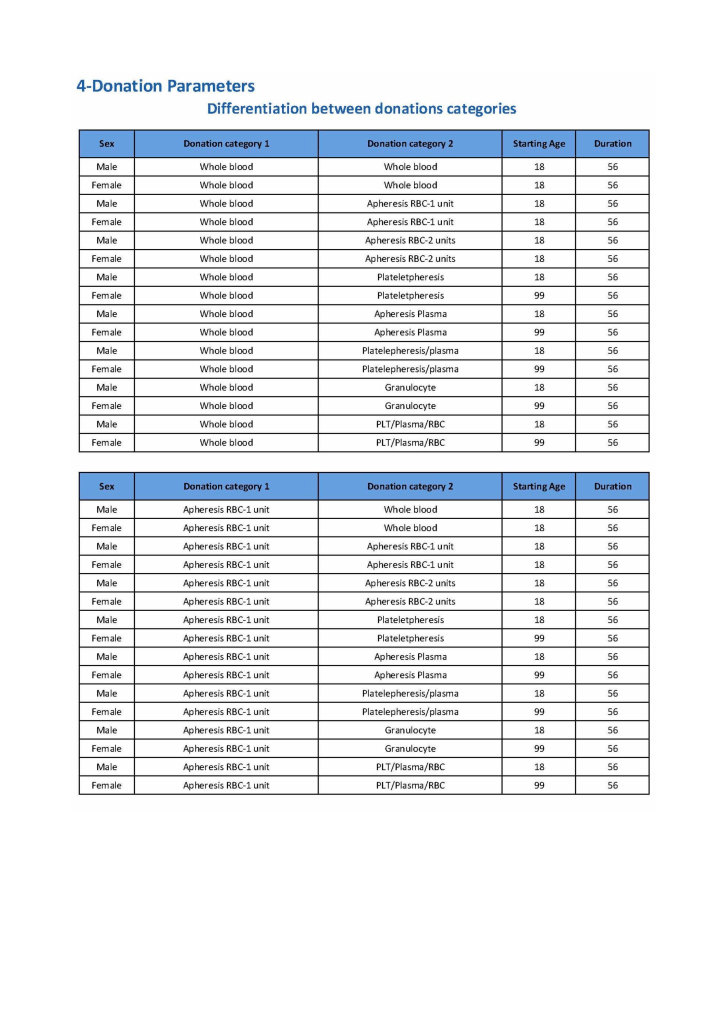 4-Donation Parameters

Differentiation between donations categories

| Sex | Donation category 1 | Donation category 2 | Starting Age | Duration |
|---|---|---|---|---|
| Male | Whole blood | Whole blood | 18 | 56 |
| Female | Whole blood | Whole blood | 18 | 56 |
| Male | Whole blood | Apheresis RBC-1 unit | 18 | 56 |
| Female | Whole blood | Apheresis RBC-1 unit | 18 | 56 |
| Male | Whole blood | Apheresis RBC-2 units | 18 | 56 |
| Female | Whole blood | Apheresis RBC-2 units | 18 | 56 |
| Male | Whole blood | Plateletpheresis | 18 | 56 |
| Female | Whole blood | Plateletpheresis | 99 | 56 |
| Male | Whole blood | Apheresis Plasma | 18 | 56 |
| Female | Whole blood | Apheresis Plasma | 99 | 56 |
| Male | Whole blood | Platelepheresis/plasma | 18 | 56 |
| Female | Whole blood | Platelepheresis/plasma | 99 | 56 |
| Male | Whole blood | Granulocyte | 18 | 56 |
| Female | Whole blood | Granulocyte | 99 | 56 |
| Male | Whole blood | PLT/Plasma/RBC | 18 | 56 |
| Female | Whole blood | PLT/Plasma/RBC | 99 | 56 |

| Sex | Donation category 1 | Donation category 2 | Starting Age | Duration |
|---|---|---|---|---|
| Male | Apheresis RBC-1 unit | Whole blood | 18 | 56 |
| Female | Apheresis RBC-1 unit | Whole blood | 18 | 56 |
| Male | Apheresis RBC-1 unit | Apheresis RBC-1 unit | 18 | 56 |
| Female | Apheresis RBC-1 unit | Apheresis RBC-1 unit | 18 | 56 |
| Male | Apheresis RBC-1 unit | Apheresis RBC-2 units | 18 | 56 |
| Female | Apheresis RBC-1 unit | Apheresis RBC-2 units | 18 | 56 |
| Male | Apheresis RBC-1 unit | Plateletpheresis | 18 | 56 |
| Female | Apheresis RBC-1 unit | Plateletpheresis | 99 | 56 |
| Male | Apheresis RBC-1 unit | Apheresis Plasma | 18 | 56 |
| Female | Apheresis RBC-1 unit | Apheresis Plasma | 99 | 56 |
| Male | Apheresis RBC-1 unit | Platelepheresis/plasma | 18 | 56 |
| Female | Apheresis RBC-1 unit | Platelepheresis/plasma | 99 | 56 |
| Male | Apheresis RBC-1 unit | Granulocyte | 18 | 56 |
| Female | Apheresis RBC-1 unit | Granulocyte | 99 | 56 |
| Male | Apheresis RBC-1 unit | PLT/Plasma/RBC | 18 | 56 |
| Female | Apheresis RBC-1 unit | PLT/Plasma/RBC | 99 | 56 |